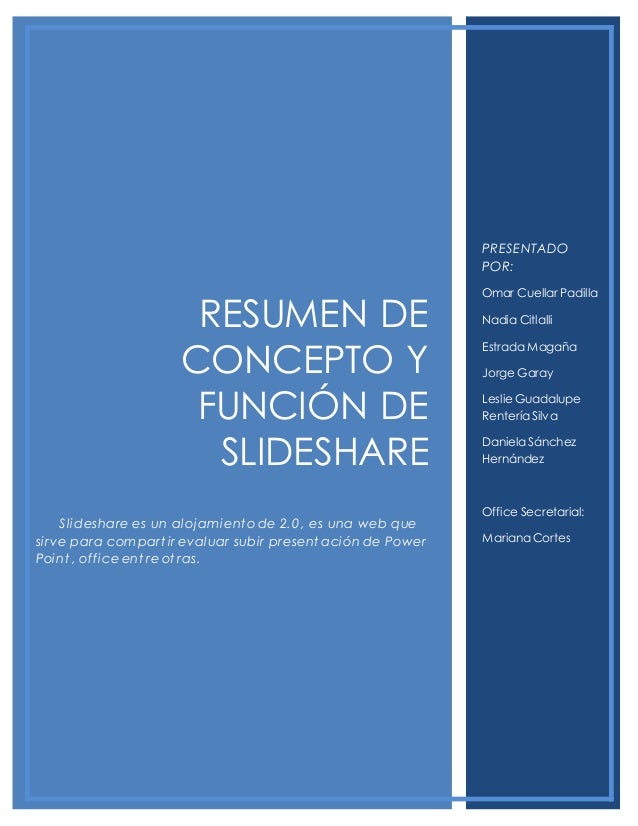 RESUMEN DE CONCEPTO Y FUNCIÓN DE SLIDESHARE

Slideshare es un alojamiento de 2.0, es una web que sirve para compartir evaluar subir presentación de Power Point, office entre otras.

PRESENTADO POR:

Omar Cuellar Padilla

Nadia Citlalli

Estrada Magaña

Jorge Garay

Leslie Guadalupe Rentería Silva

Daniela Sánchez Hernández

Office Secretarial:

Mariana Cortes